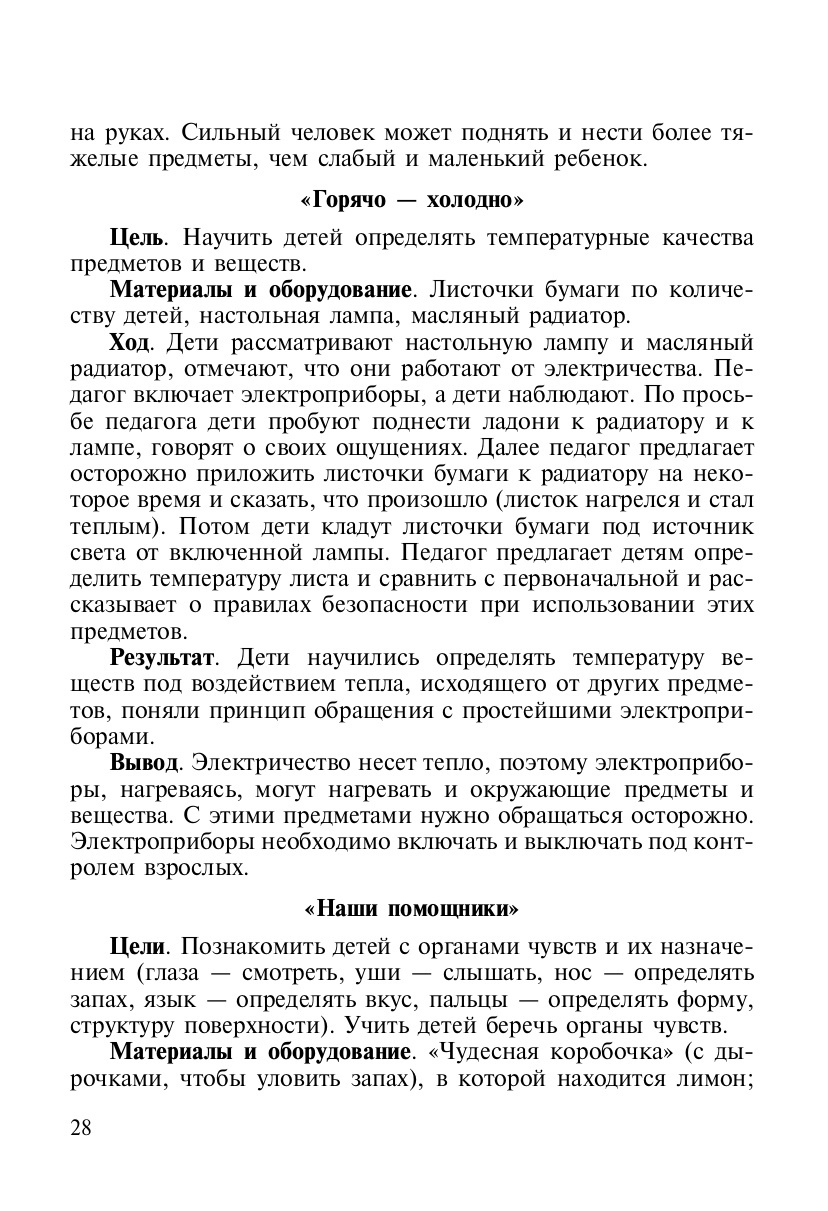 на руках. Сильный человек может поднять и нести более тяжелые предметы, чем слабый и маленький ребенок.

«Горячо — холодно»

Цель. Научить детей определять температурные качества предметов и веществ.

Материалы и оборудование. Листочки бумаги по количеству детей, настольная лампа, масляный радиатор.

Ход. Дети рассматривают настольную лампу и масляный радиатор, отмечают, что они работают от электричества. Педагог включает электроприборы, а дети наблюдают. По просьбе педагога дети пробуют поднести ладони к радиатору и к лампе, говорят о своих ощущениях. Далее педагог предлагает осторожно приложить листочки бумаги к радиатору на некоторое время и сказать, что произошло (листок нагрелся и стал теплым). Потом дети кладут листочки бумаги под источник света от включенной лампы. Педагог предлагает детям определить температуру листа и сравнить с первоначальной и рассказывает о правилах безопасности при использовании этих предметов.

Результат. Дети научились определять температуру веществ под воздействием тепла, исходящего от других предметов, поняли принцип обращения с простейшими электроприборами.

Вывод. Электричество несет тепло, поэтому электроприборы, нагреваясь, могут нагревать и окружающие предметы и вещества. С этими предметами нужно обращаться осторожно. Электроприборы необходимо включать и выключать под контролем взрослых.

«Наши помощники»

Цели. Познакомить детей с органами чувств и их назначением (глаза — смотреть, уши — слышать, нос — определять запах, язык — определять вкус, пальцы — определять форму, структуру поверхности). Учить детей беречь органы чувств.

Материалы и оборудование. «Чудесная коробочка» (с дырочками, чтобы уловить запах), в которой находится лимон;

28